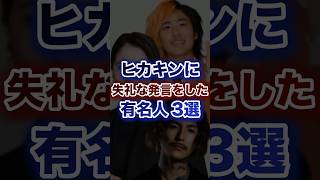 ヒカキンに
失礼な発言をした
有名人 3選